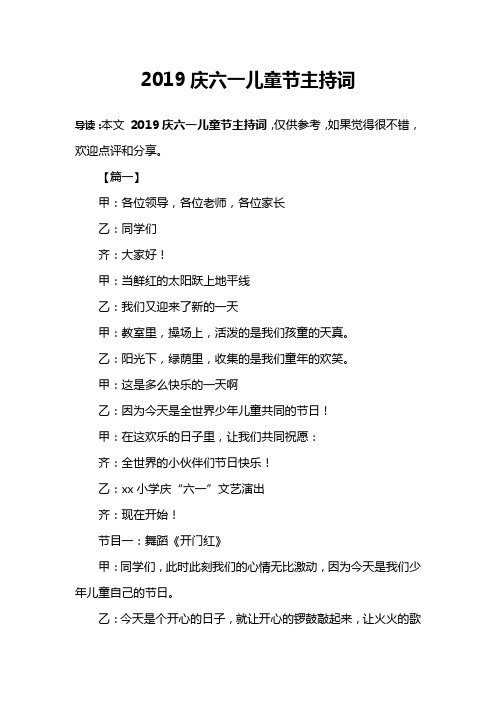 2019 庆六一儿童节主持词

导读：本文 2019 庆六一儿童节主持词，仅供参考，如果觉得很不错，欢迎点评和分享。

【篇一】

甲：各位领导，各位老师，各位家长

乙：同学们

齐：大家好！

甲：当鲜红的太阳跃上地平线

乙：我们又迎来了新的一天

甲：教室里，操场上，活泼的是我们孩童的天真。

乙：阳光下，绿荫里，收集的是我们童年的欢笑。

甲：这是多么快乐的一天啊

乙：因为今天是全世界少年儿童共同的节日！

甲：在这欢乐的日子里，让我们共同祝愿：

齐：全世界的小伙伴们节日快乐！

乙：xx 小学庆“六一”文艺演出

齐：现在开始！

节目一：舞蹈《开门红》

甲：同学们，此时此刻我们的心情无比激动，因为今天是我们少年儿童自己的节日。

乙：今天是个开心的日子，就让开心的锣鼓敲起来，让火火的歌